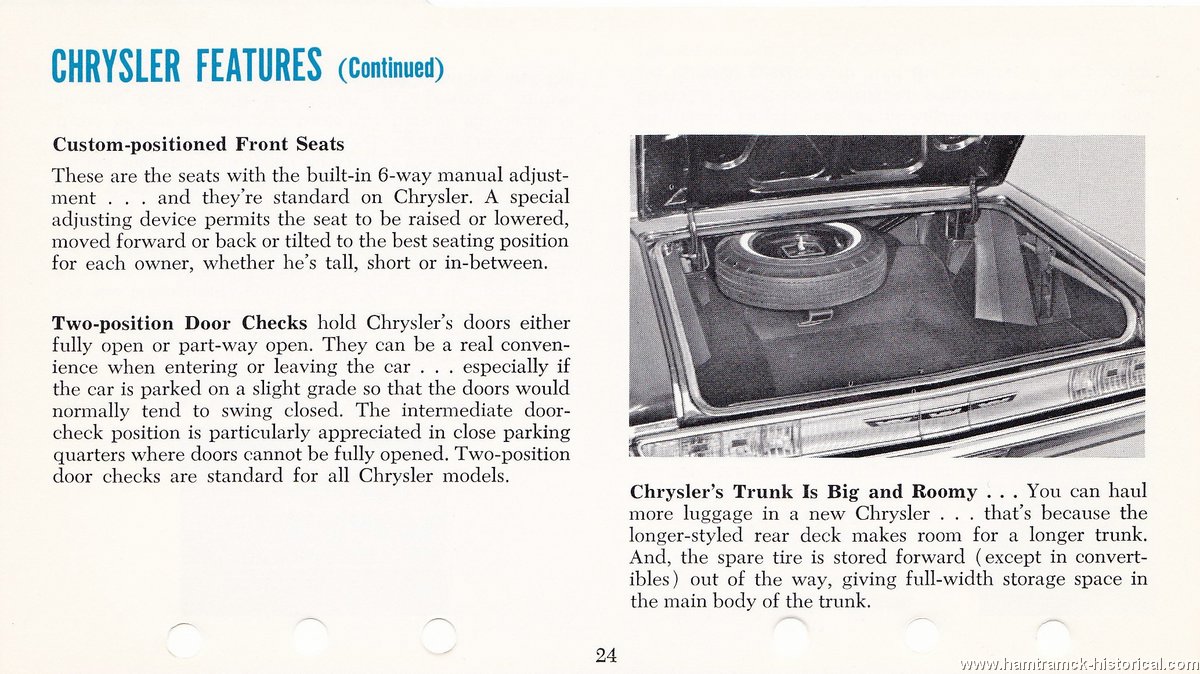 CHRYSLER FEATURES (Continued)

Custom-positioned Front Seats

These are the seats with the built-in 6-way manual adjustment . . . and they're standard on Chrysler. A special adjusting device permits the seat to be raised or lowered, moved forward or back or tilted to the best seating position for each owner, whether he's tall, short or in-between.

Two-position Door Checks hold Chrysler's doors either fully open or part-way open. They can be a real convenience when entering or leaving the car . . . especially if the car is parked on a slight grade so that the doors would normally tend to swing closed. The intermediate door-check position is particularly appreciated in close parking quarters where doors cannot be fully opened. Two-position door checks are standard for all Chrysler models.

Chrysler's Trunk Is Big and Roomy . . . You can haul more luggage in a new Chrysler . . . that's because the longer-styled rear deck makes room for a longer trunk. And, the spare tire is stored forward (except in convertibles) out of the way, giving full-width storage space in the main body of the trunk.

24

www.hamtramck-historical.com